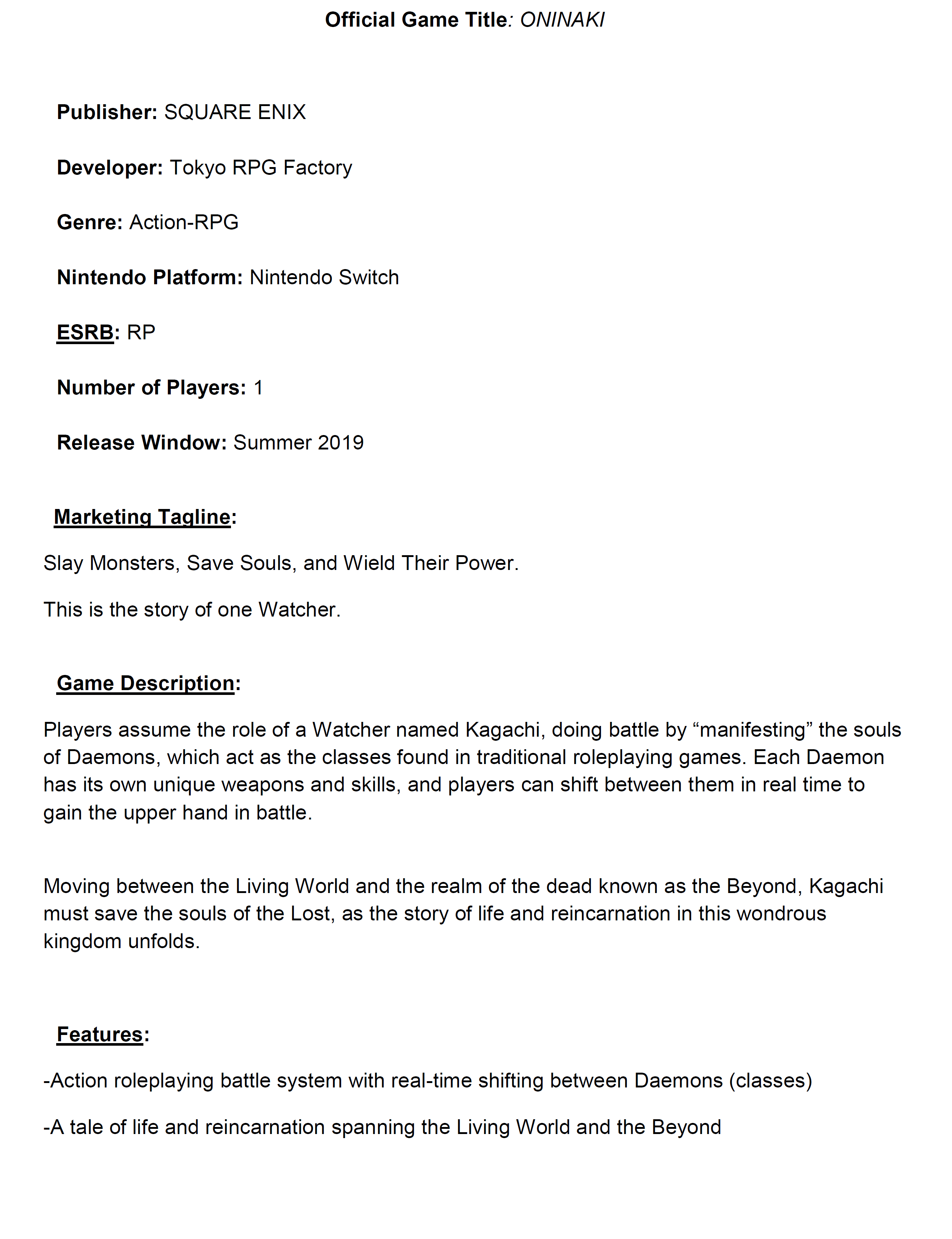 Official Game Title: ONINAKI

Publisher: SQUARE ENIX

Developer: Tokyo RPG Factory

Genre: Action-RPG

Nintendo Platform: Nintendo Switch

ESRB: RP

Number of Players: 1

Release Window: Summer 2019

Marketing Tagline:

Slay Monsters, Save Souls, and Wield Their Power.

This is the story of one Watcher.

Game Description:

Players assume the role of a Watcher named Kagachi, doing battle by “manifesting” the souls of Daemons, which act as the classes found in traditional roleplaying games. Each Daemon has its own unique weapons and skills, and players can shift between them in real time to gain the upper hand in battle.

Moving between the Living World and the realm of the dead known as the Beyond, Kagachi must save the souls of the Lost, as the story of life and reincarnation in this wondrous kingdom unfolds.

Features:

-Action roleplaying battle system with real-time shifting between Daemons (classes)

-A tale of life and reincarnation spanning the Living World and the Beyond